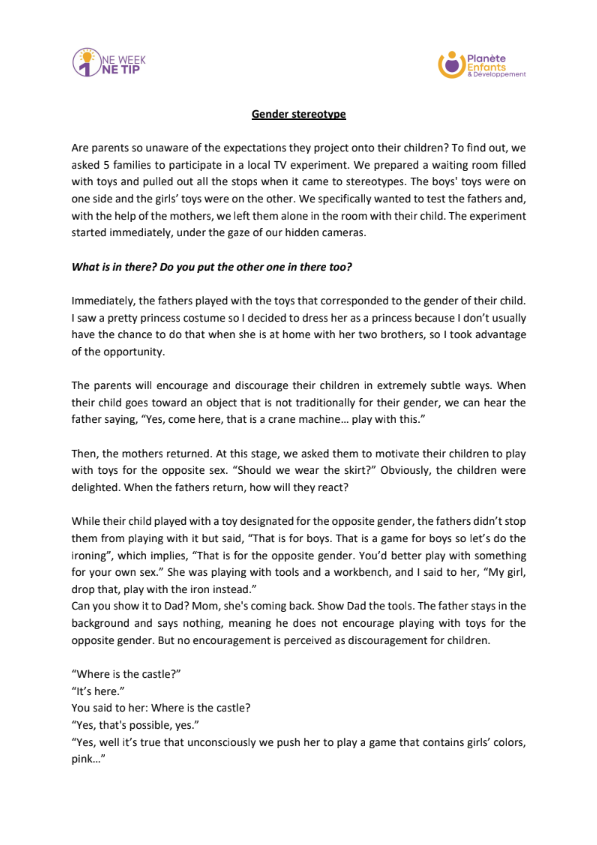 NE WEEK
NE TIP

Planète
Enfants
& Développement

Gender stereotype

Are parents so unaware of the expectations they project onto their children? To find out, we asked 5 families to participate in a local TV experiment. We prepared a waiting room filled with toys and pulled out all the stops when it came to stereotypes. The boys' toys were on one side and the girls' toys were on the other. We specifically wanted to test the fathers and, with the help of the mothers, we left them alone in the room with their child. The experiment started immediately, under the gaze of our hidden cameras.

What is in there? Do you put the other one in there too?

Immediately, the fathers played with the toys that corresponded to the gender of their child. I saw a pretty princess costume so I decided to dress her as a princess because I don't usually have the chance to do that when she is at home with her two brothers, so I took advantage of the opportunity.

The parents will encourage and discourage their children in extremely subtle ways. When their child goes toward an object that is not traditionally for their gender, we can hear the father saying, "Yes, come here, that is a crane machine… play with this."

Then, the mothers returned. At this stage, we asked them to motivate their children to play with toys for the opposite sex. "Should we wear the skirt?" Obviously, the children were delighted. When the fathers return, how will they react?

While their child played with a toy designated for the opposite gender, the fathers didn't stop them from playing with it but said, "That is for boys. That is a game for boys so let's do the ironing", which implies, "That is for the opposite gender. You'd better play with something for your own sex." She was playing with tools and a workbench, and I said to her, "My girl, drop that, play with the iron instead."
Can you show it to Dad? Mom, she's coming back. Show Dad the tools. The father stays in the background and says nothing, meaning he does not encourage playing with toys for the opposite gender. But no encouragement is perceived as discouragement for children.

"Where is the castle?"
"It's here."
You said to her: Where is the castle?
"Yes, that's possible, yes."
"Yes, well it's true that unconsciously we push her to play a game that contains girls' colors, pink…"